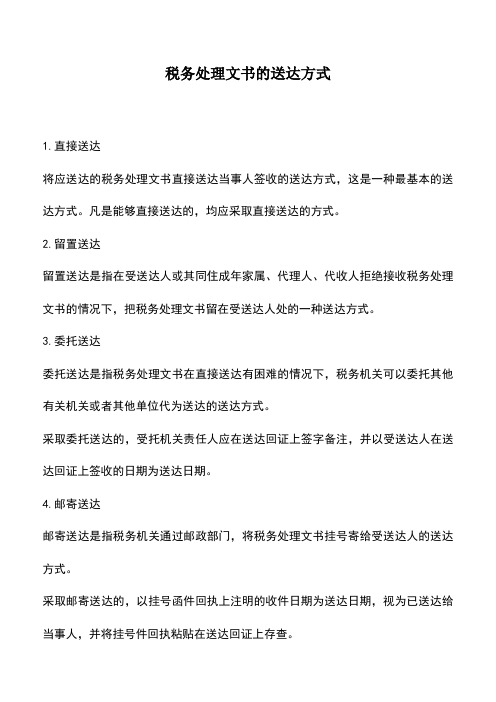 税务处理文书的送达方式

1. 直接送达

将应送达的税务处理文书直接送达当事人签收的送达方式，这是一种最基本的送达方式。凡是能够直接送达的，均应采取直接送达的方式。

2. 留置送达

留置送达是指在受送达人或其同住成年家属、代理人、代收人拒绝接收税务处理文书的情况下，把税务处理文书留在受送达人处的一种送达方式。

3. 委托送达

委托送达是指税务处理文书在直接送达有困难的情况下，税务机关可以委托其他有关机关或者其他单位代为送达的送达方式。

采取委托送达的，受托机关责任人应在送达回证上签字备注，并以受送达人在送达回证上签收的日期为送达日期。

4. 邮寄送达

邮寄送达是指税务机关通过邮政部门，将税务处理文书挂号寄给受送达人的送达方式。

采取邮寄送达的，以挂号函件回执上注明的收件日期为送达日期，视为已送达给当事人，并将挂号件回执粘贴在送达回证上存查。